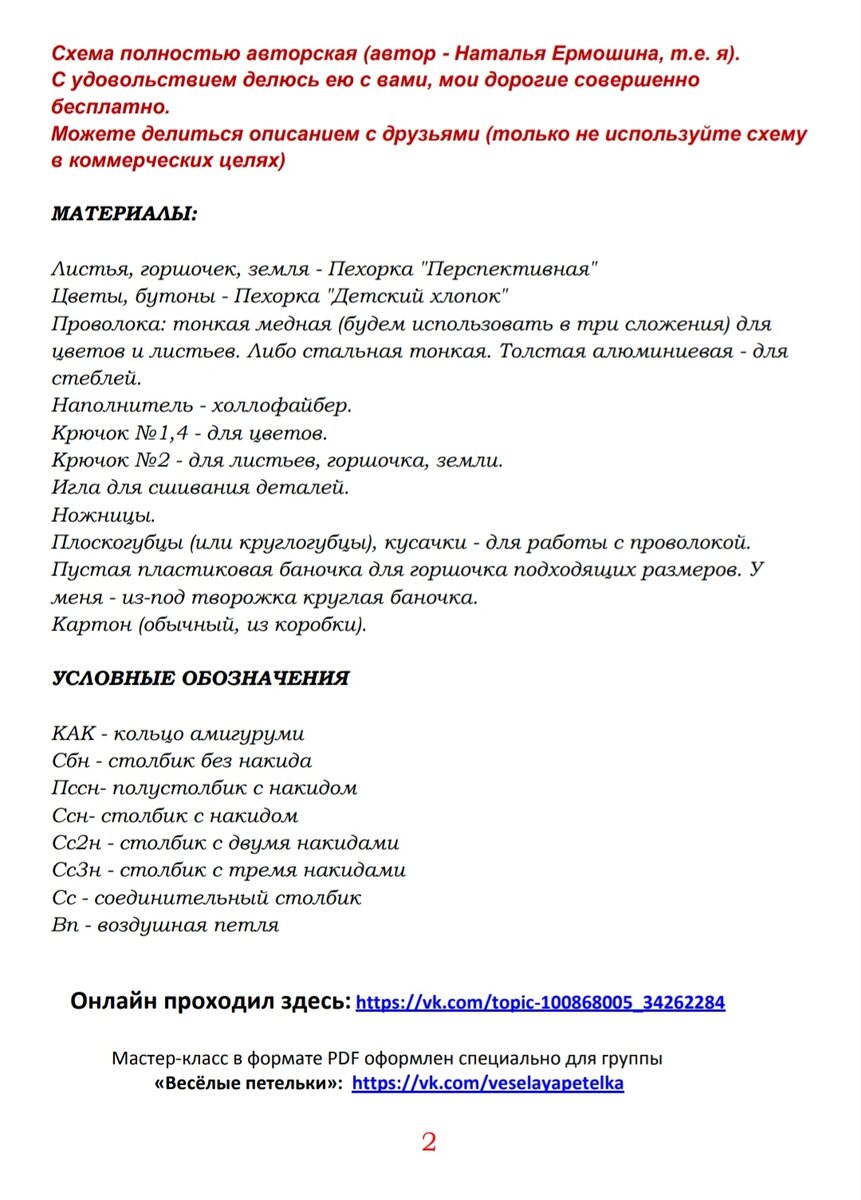 Схема полностью авторская (автор - Наталья Ермошина, т.е. я).
С удовольствием делюсь ею с вами, мои дорогие совершенно бесплатно.
Можете делиться описанием с друзьями (только не используйте схему в коммерческих целях)

МАТЕРИАЛЫ:

Листья, горшочек, земля - Пехорка "Перспективная"
Цветы, бутоны - Пехорка "Детский хлопок"
Проволока: тонкая медная (будем использовать в три сложения) для цветов и листьев. Либо стальная тонкая. Толстая алюминиевая - для стеблей.
Наполнитель - холлофайбер.
Крючок №1,4 - для цветов.
Крючок №2 - для листьев, горшочка, земли.
Игла для сшивания деталей.
Ножницы.
Плоскогубцы (или круглогубцы), кусачки - для работы с проволокой.
Пустая пластиковая баночка для горшочка подходящих размеров. У меня - из-под творожка круглая баночка.
Картон (обычный, из коробки).

УСЛОВНЫЕ ОБОЗНАЧЕНИЯ

КАК - кольцо амигуруми
Сбн - столбик без накида
Пссн- полустолбик с накидом
Ссн- столбик с накидом
Сс2н - столбик с двумя накидами
Сс3н - столбик с тремя накидами
Сс - соединительный столбик
Вп - воздушная петля

Онлайн проходил здесь: https://vk.com/topic-100868005_34262284

Мастер-класс в формате PDF оформлен специально для группы «Весёлые петельки»: https://vk.com/veselayapetelka

2